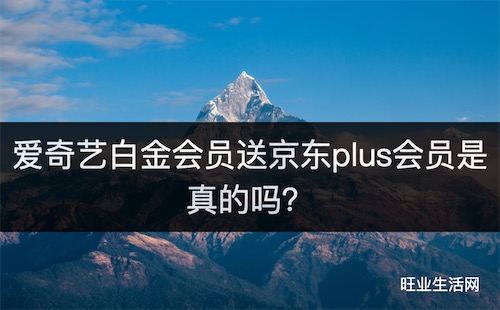 爱奇艺白金会员送京东plus会员是真的吗?

旺业生活网